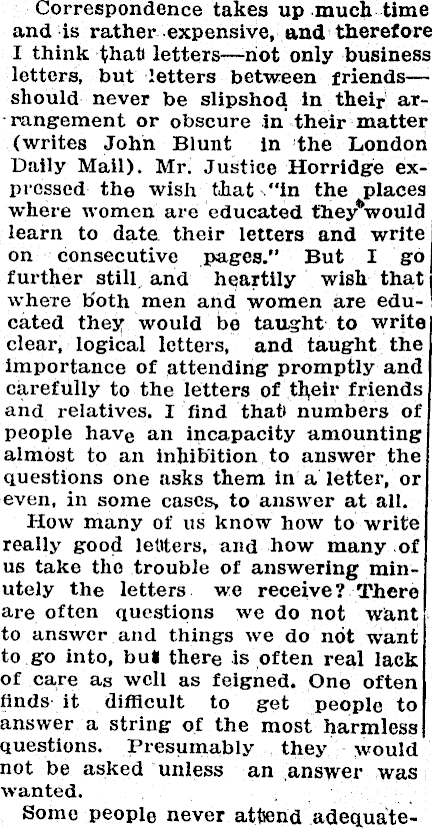 Correspondence takes up much time and is rather expensive, and therefore I think that letters—not only business letters, but letters between friends—should never be slipshod in their arrangement or obscure in their matter (writes John Blunt in the London Daily Mail). Mr. Justice Horridge expressed the wish that "in the places where women are educated they would learn to date their letters and write on consecutive pages." But I go further still and heartily wish that where both men and women are educated they would be taught to write clear, logical letters, and taught the importance of attending promptly and carefully to the letters of their friends and relatives. I find that numbers of people have an incapacity amounting almost to an inhibition to answer the questions one asks them in a letter, or even, in some cases, to answer at all.

How many of us know how to write really good letters, and how many of us take the trouble of answering minutely the letters we receive? There are often questions we do not want to answer and things we do not want to go into, but there is often real lack of care as well as feigned. One often finds it difficult to get people to answer a string of the most harmless questions. Presumably they would not be asked unless an answer was wanted.

Some people never attend adequate-